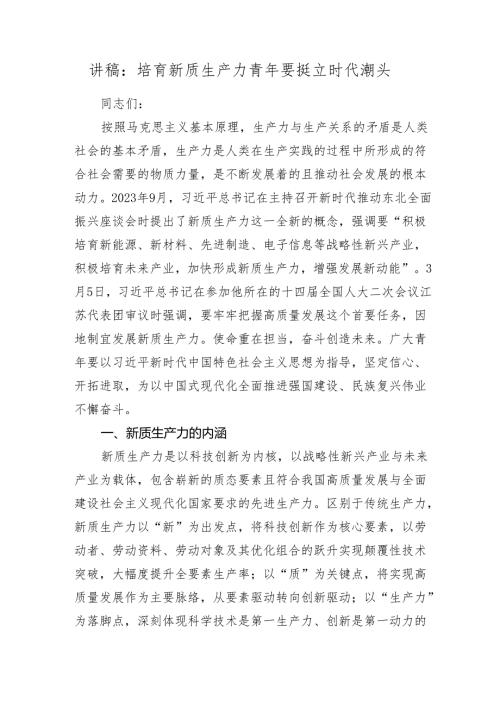 讲稿：培育新质生产力青年要挺立时代潮头

同志们：

按照马克思主义基本原理，生产力与生产关系的矛盾是人类社会的基本矛盾，生产力是人类在生产实践的过程中所形成的符合社会需要的物质力量，是不断发展着的且推动社会发展的根本动力。2023年9月，习近平总书记在主持召开新时代推动东北全面振兴座谈会时提出了新质生产力这一全新的概念，强调要“积极培育新能源、新材料、先进制造、电子信息等战略性新兴产业，积极培育未来产业，加快形成新质生产力，增强发展新动能”。3月5日，习近平总书记在参加他所在的十四届全国人大二次会议江苏代表团审议时强调，要牢牢把握高质量发展这个首要任务，因地制宜发展新质生产力。使命重在担当，奋斗创造未来。广大青年要以习近平新时代中国特色社会主义思想为指导，坚定信心、开拓进取，为以中国式现代化全面推进强国建设、民族复兴伟业不懈奋斗。

一、新质生产力的内涵

新质生产力是以科技创新为内核，以战略性新兴产业与未来产业为载体，包含崭新的质态要素且符合我国高质量发展与全面建设社会主义现代化国家要求的先进生产力。区别于传统生产力，新质生产力以“新”为出发点，将科技创新作为核心要素，以劳动者、劳动资料、劳动对象及其优化组合的跃升实现颠覆性技术突破，大幅度提升全要素生产率；以“质”为关键点，将实现高质量发展作为主要脉络，从要素驱动转向创新驱动；以“生产力”为落脚点，深刻体现科学技术是第一生产力、创新是第一动力的